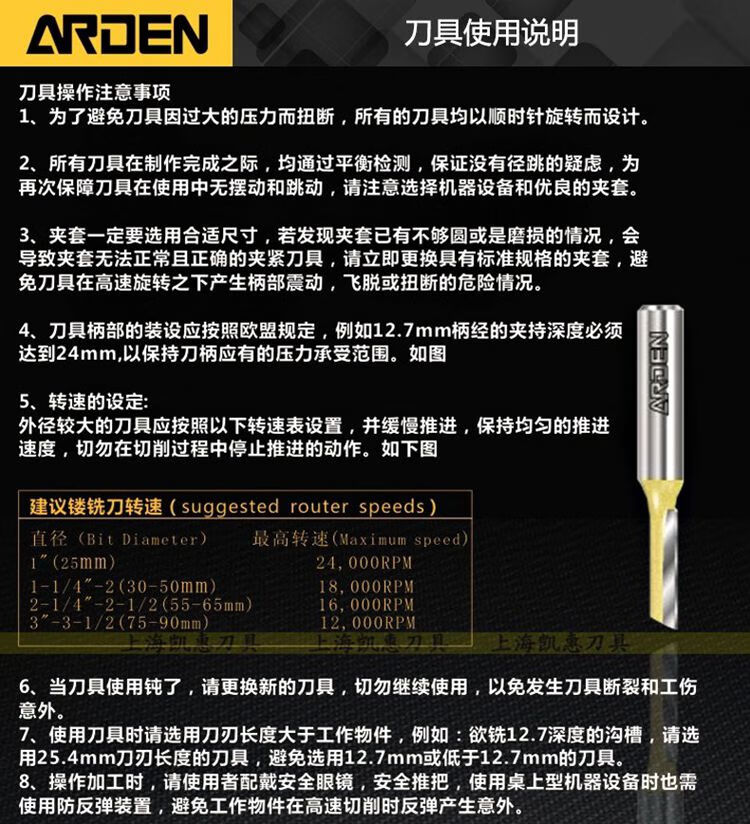 ARDEN

刀具使用说明

刀具操作注意事项
1、为了避免刀具因过大的压力而扭断，所有的刀具均以顺时针旋转而设计。

2、所有刀具在制作完成之际，均通过平衡检测，保证没有径跳的疑虑，为再次保障刀具在使用中无摆动和跳动，请注意选择机器设备和优良的夹套。

3、夹套一定要选用合适尺寸，若发现夹套已有不够圆或是磨损的情况，会导致夹套无法正常且正确的夹紧刀具，请立即更换具有标准规格的夹套，避免刀具在高速旋转之下产生柄部震动，飞脱或扭断的危险情况。

4、刀具柄部的装设应按照欧盟规定，例如12.7mm柄经的夹持深度必须达到24mm,以保持刀柄应有的压力承受范围。如图

5、转速的设定:
外径较大的刀具应按照以下转速表设置，并缓慢推进，保持均匀的推进速度，切勿在切削过程中停止推进的动作。如下图

ARDEN

建议镂铣刀转速（suggested router speeds）

| 直径（Bit Diameter） | 最高转速(Maximum speed) |
|---|---|
| 1″(25mm) | 24,000RPM |
| 1-1/4″-2(30-50mm) | 18,000RPM |
| 2-1/4″-2-1/2(55-65mm) | 16,000RPM |
| 3″-3-1/2(75-90mm) | 12,000RPM |

上海凯惠刀具 上海凯惠刀具 上海凯惠刀具

6、当刀具使用钝了，请更换新的刀具，切勿继续使用，以免发生刀具断裂和工伤意外。
7、使用刀具时请选用刀刃长度大于工作物件，例如：欲铣12.7深度的沟槽，请选用25.4mm刀刃长度的刀具，避免选用12.7mm或低于12.7mm的刀具。
8、操作加工时，请使用者配戴安全眼镜，安全推把，使用桌上型机器设备时也需使用防反弹装置，避免工作物件在高速切削时反弹产生意外。